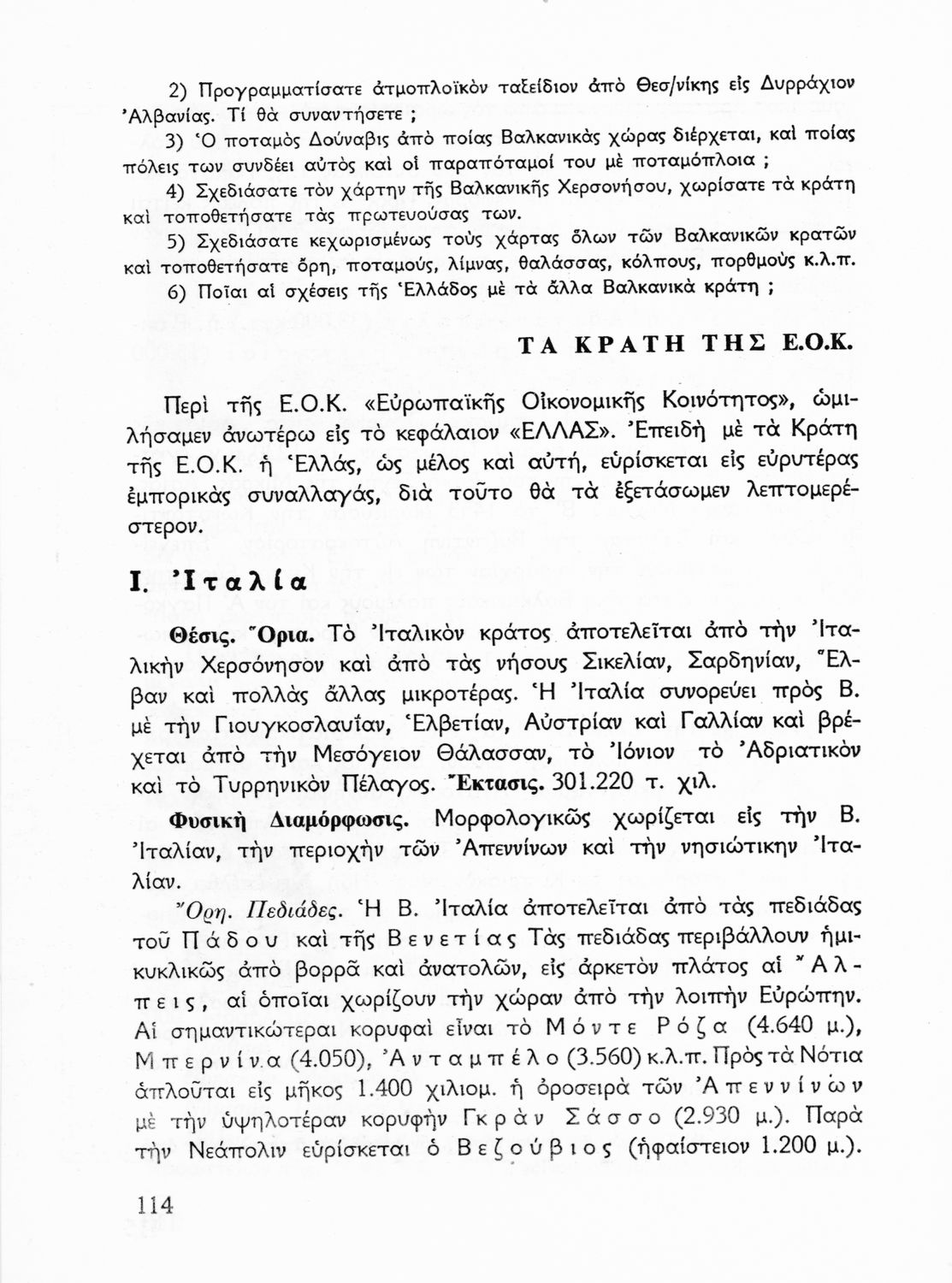 2) Προγραμματίσατε ἀτμοπλοϊκὸν ταξείδιον ἀπὸ Θεσ/νίκης εἰς Δυρράχιον Ἀλβανίας. Τί θὰ συναντήσετε ;

3) Ὁ ποταμὸς Δούναβις ἀπὸ ποίας Βαλκανικὰς χώρας διέρχεται, καὶ ποίας πόλεις των συνδέει αὐτὸς καὶ οἱ παραπόταμοί του μὲ ποταμόπλοια ;

4) Σχεδιάσατε τὸν χάρτην τῆς Βαλκανικῆς Χερσονήσου, χωρίσατε τὰ κράτη καὶ τοποθετήσατε τὰς πρωτευούσας των.

5) Σχεδιάσατε κεχωρισμένως τοὺς χάρτας ὅλων τῶν Βαλκανικῶν κρατῶν καὶ τοποθετήσατε ὄρη, ποταμούς, λίμνας, θαλάσσας, κόλπους, πορθμοὺς κ.λ.π.

6) Ποῖαι αἱ σχέσεις τῆς Ἑλλάδος μὲ τὰ ἄλλα Βαλκανικὰ κράτη ;

ΤΑ ΚΡΑΤΗ ΤΗΣ Ε.Ο.Κ.

Περὶ τῆς Ε.Ο.Κ. «Εὐρωπαϊκῆς Οἰκονομικῆς Κοινότητος», ὡμιλήσαμεν ἀνωτέρω εἰς τὸ κεφάλαιον «ΕΛΛΑΣ». Ἐπειδὴ μὲ τὰ Κράτη τῆς Ε.Ο.Κ. ἡ Ἑλλάς, ὡς μέλος καὶ αὐτή, εὑρίσκεται εἰς εὐρυτέρας ἐμπορικὰς συναλλαγάς, διὰ τοῦτο θὰ τὰ ἐξετάσωμεν λεπτομερέστερον.

I. Ἰταλία

Θέσις. Ὅρια. Τὸ Ἰταλικὸν κράτος ἀποτελεῖται ἀπὸ τὴν Ἰταλικὴν Χερσόνησον καὶ ἀπὸ τὰς νήσους Σικελίαν, Σαρδηνίαν, Ἔλβαν καὶ πολλὰς ἄλλας μικροτέρας. Ἡ Ἰταλία συνορεύει πρὸς Β. μὲ τὴν Γιουγκοσλαυΐαν, Ἑλβετίαν, Αὐστρίαν καὶ Γαλλίαν καὶ βρέχεται ἀπὸ τὴν Μεσόγειον Θάλασσαν, τὸ Ἰόνιον τὸ Ἀδριατικὸν καὶ τὸ Τυρρηνικὸν Πέλαγος. Ἔκτασις. 301.220 τ. χιλ.

Φυσικὴ Διαμόρφωσις. Μορφολογικῶς χωρίζεται εἰς τὴν Β. Ἰταλίαν, τὴν περιοχὴν τῶν Ἀπεννίνων καὶ τὴν νησιώτικην Ἰταλίαν.

Ὄρη. Πεδιάδες. Ἡ Β. Ἰταλία ἀποτελεῖται ἀπὸ τὰς πεδιάδας τοῦ Πάδου καὶ τῆς Βενετίας Τὰς πεδιάδας περιβάλλουν ἡμικυκλικῶς ἀπὸ βορρᾶ καὶ ἀνατολῶν, εἰς ἀρκετὸν πλάτος αἱ Ἄλπεις, αἱ ὁποῖαι χωρίζουν τὴν χώραν ἀπὸ τὴν λοιπὴν Εὐρώπην. Αἱ σημαντικώτεραι κορυφαὶ εἶναι τὸ Μόντε Ρόζα (4.640 μ.), Μπερνίνα (4.050), Ἀνταμπέλο (3.560) κ.λ.π. Πρὸς τὰ Νότια ἁπλοῦται εἰς μῆκος 1.400 χιλιομ. ἡ ὀροσειρὰ τῶν Ἀπεννίνων μὲ τὴν ὑψηλοτέραν κορυφὴν Γκρὰν Σάσσο (2.930 μ.). Παρὰ τὴν Νεάπολιν εὑρίσκεται ὁ Βεζούβιος (ἡφαίστειον 1.200 μ.).

114